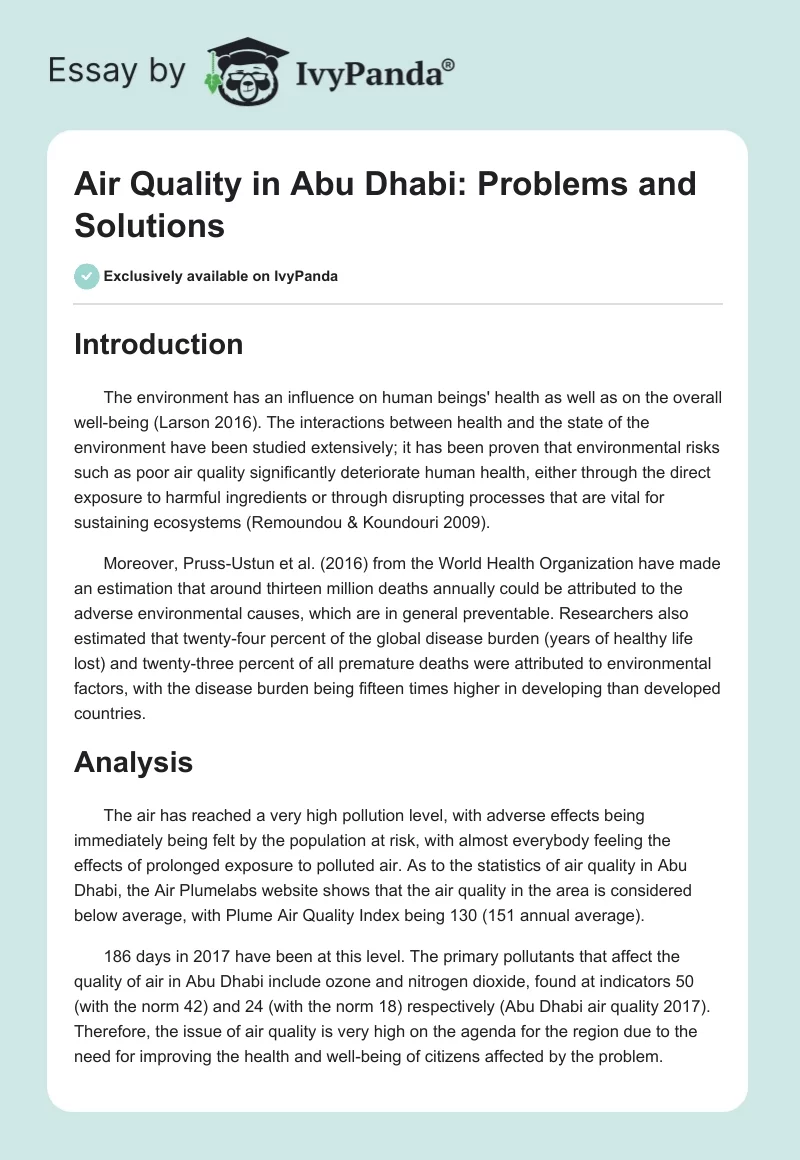 Essay by IvyPanda®

Air Quality in Abu Dhabi: Problems and Solutions

Exclusively available on IvyPanda

Introduction

The environment has an influence on human beings' health as well as on the overall well-being (Larson 2016). The interactions between health and the state of the environment have been studied extensively; it has been proven that environmental risks such as poor air quality significantly deteriorate human health, either through the direct exposure to harmful ingredients or through disrupting processes that are vital for sustaining ecosystems (Remoundou & Koundouri 2009).

Moreover, Pruss-Ustun et al. (2016) from the World Health Organization have made an estimation that around thirteen million deaths annually could be attributed to the adverse environmental causes, which are in general preventable. Researchers also estimated that twenty-four percent of the global disease burden (years of healthy life lost) and twenty-three percent of all premature deaths were attributed to environmental factors, with the disease burden being fifteen times higher in developing than developed countries.

Analysis

The air has reached a very high pollution level, with adverse effects being immediately being felt by the population at risk, with almost everybody feeling the effects of prolonged exposure to polluted air. As to the statistics of air quality in Abu Dhabi, the Air Plumelabs website shows that the air quality in the area is considered below average, with Plume Air Quality Index being 130 (151 annual average).

186 days in 2017 have been at this level. The primary pollutants that affect the quality of air in Abu Dhabi include ozone and nitrogen dioxide, found at indicators 50 (with the norm 42) and 24 (with the norm 18) respectively (Abu Dhabi air quality 2017). Therefore, the issue of air quality is very high on the agenda for the region due to the need for improving the health and well-being of citizens affected by the problem.